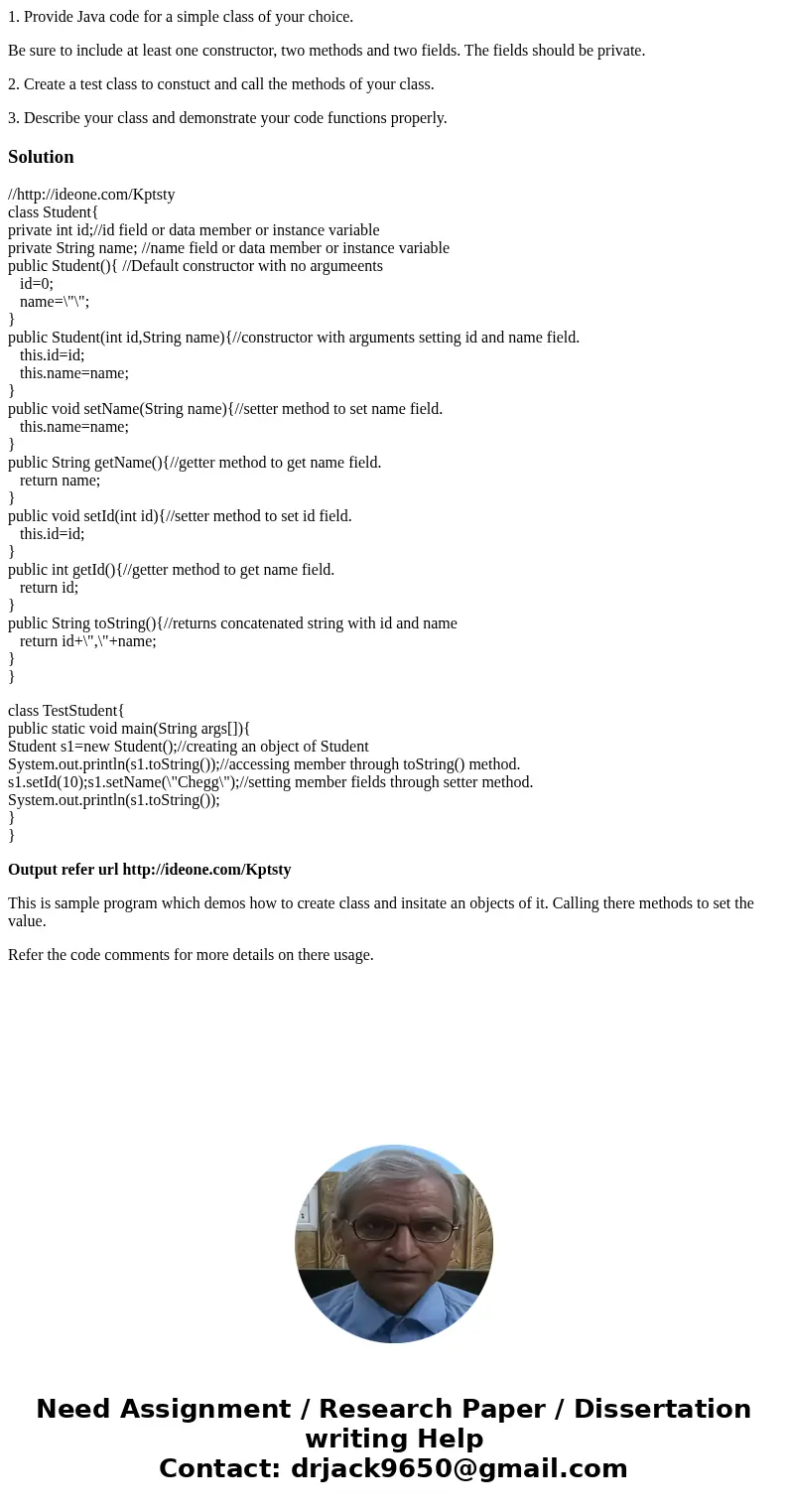 1. Provide Java code for a simple class of your choice.

Be sure to include at least one constructor, two methods and two fields. The fields should be private.

2. Create a test class to constuct and call the methods of your class.

3. Describe your class and demonstrate your code functions properly.

Solution

//http://ideone.com/Kptsty
class Student{
private int id;//id field or data member or instance variable
private String name; //name field or data member or instance variable
public Student(){ //Default constructor with no argumeents
id=0;
name=\"\";
}
public Student(int id,String name){//constructor with arguments setting id and name field.
this.id=id;
this.name=name;
}
public void setName(String name){//setter method to set name field.
this.name=name;
}
public String getName(){//getter method to get name field.
return name;
}
public void setId(int id){//setter method to set id field.
this.id=id;
}
public int getId(){//getter method to get name field.
return id;
}
public String toString(){//returns concatenated string with id and name
return id+\",\"+name;
}
}

class TestStudent{
public static void main(String args[]){
Student s1=new Student();//creating an object of Student
System.out.println(s1.toString());//accessing member through toString() method.
s1.setId(10);s1.setName(\"Chegg\");//setting member fields through setter method.
System.out.println(s1.toString());
}
}

Output refer url http://ideone.com/Kptsty

This is sample program which demos how to create class and insitate an objects of it. Calling there methods to set the value.

Refer the code comments for more details on there usage.

Need Assignment / Research Paper / Dissertation writing Help
Contact: drjack9650@gmail.com